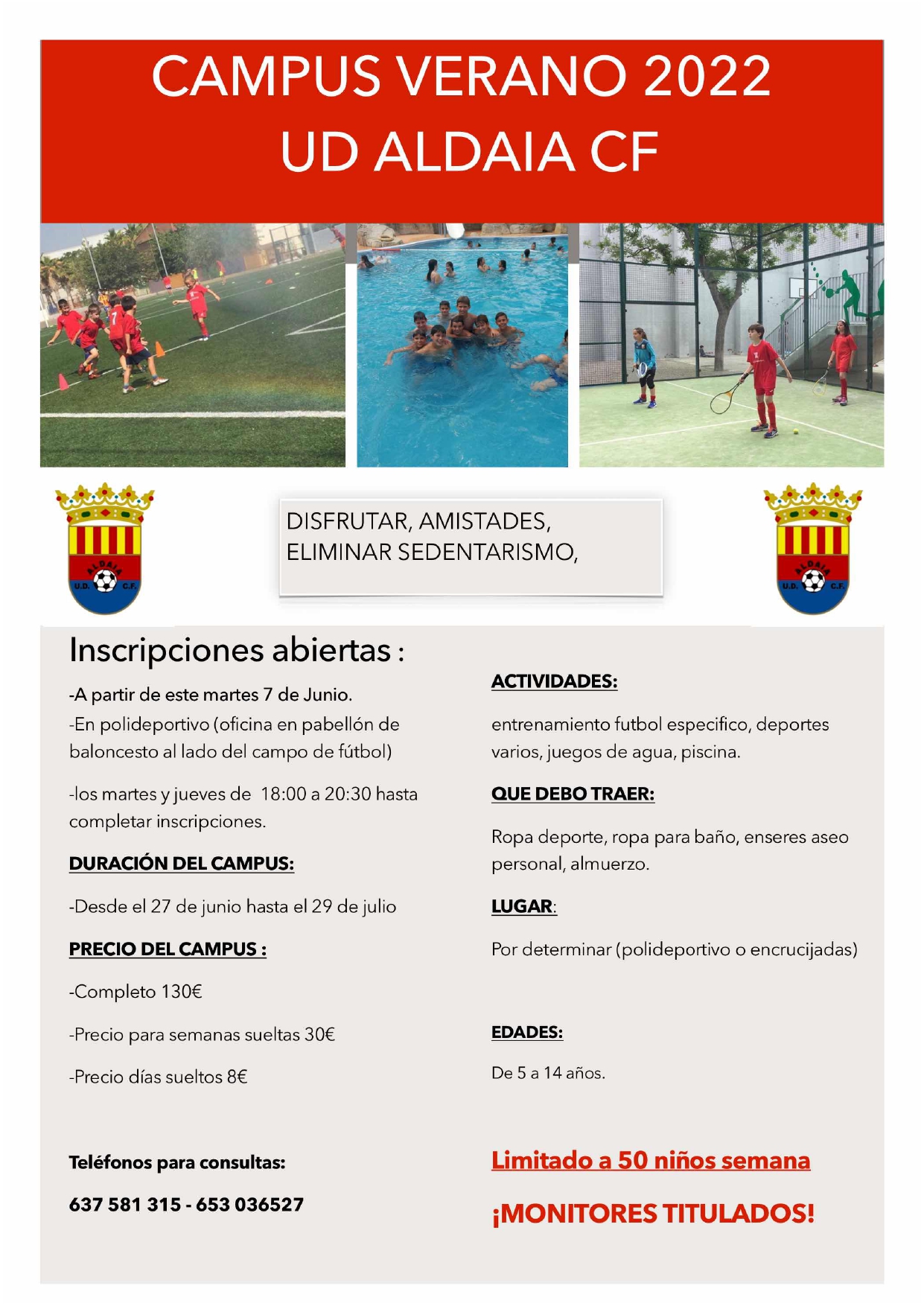 CAMPUS VERANO 2022
UD ALDAIA CF

ALDAIA
U.D. C.F.

DISFRUTAR, AMISTADES,
ELIMINAR SEDENTARISMO,

ALDAIA
U.D. C.F.

Inscripciones abiertas :

-A partir de este martes 7 de Junio.
-En polideportivo (oficina en pabellón de baloncesto al lado del campo de fútbol)

-los martes y jueves de 18:00 a 20:30 hasta completar inscripciones.

DURACIÓN DEL CAMPUS:

-Desde el 27 de junio hasta el 29 de julio

PRECIO DEL CAMPUS :

-Completo 130€

-Precio para semanas sueltas 30€

-Precio días sueltos 8€

Teléfonos para consultas:

637 581 315 - 653 036527

ACTIVIDADES:

entrenamiento futbol especifico, deportes varios, juegos de agua, piscina.

QUE DEBO TRAER:

Ropa deporte, ropa para baño, enseres aseo personal, almuerzo.

LUGAR:

Por determinar (polideportivo o encrucijadas)

EDADES:

De 5 a 14 años.

Limitado a 50 niños semana

¡MONITORES TITULADOS!